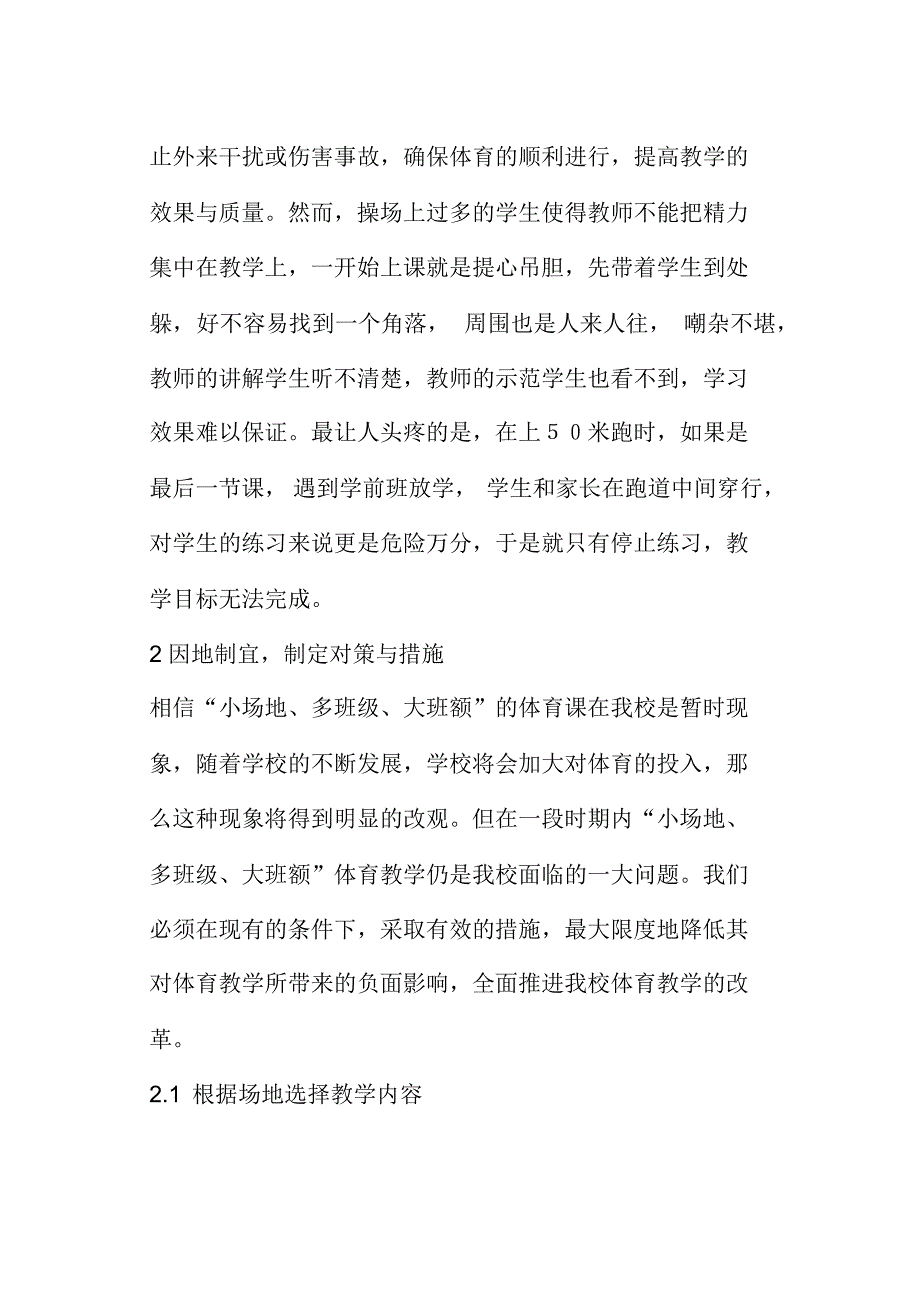 止外来干扰或伤害事故，确保体育的顺利进行，提高教学的效果与质量。然而，操场上过多的学生使得教师不能把精力集中在教学上，一开始上课就是提心吊胆，先带着学生到处躲，好不容易找到一个角落， 周围也是人来人往， 嘲杂不堪，教师的讲解学生听不清楚，教师的示范学生也看不到，学习效果难以保证。最让人头疼的是，在上５０米跑时，如果是最后一节课， 遇到学前班放学， 学生和家长在跑道中间穿行，对学生的练习来说更是危险万分，于是就只有停止练习，教学目标无法完成。

2 因地制宜，制定对策与措施

相信“小场地、多班级、大班额”的体育课在我校是暂时现象，随着学校的不断发展，学校将会加大对体育的投入，那么这种现象将得到明显的改观。但在一段时期内“小场地、多班级、大班额”体育教学仍是我校面临的一大问题。我们必须在现有的条件下，采取有效的措施，最大限度地降低其对体育教学所带来的负面影响，全面推进我校体育教学的改革。

2.1 根据场地选择教学内容